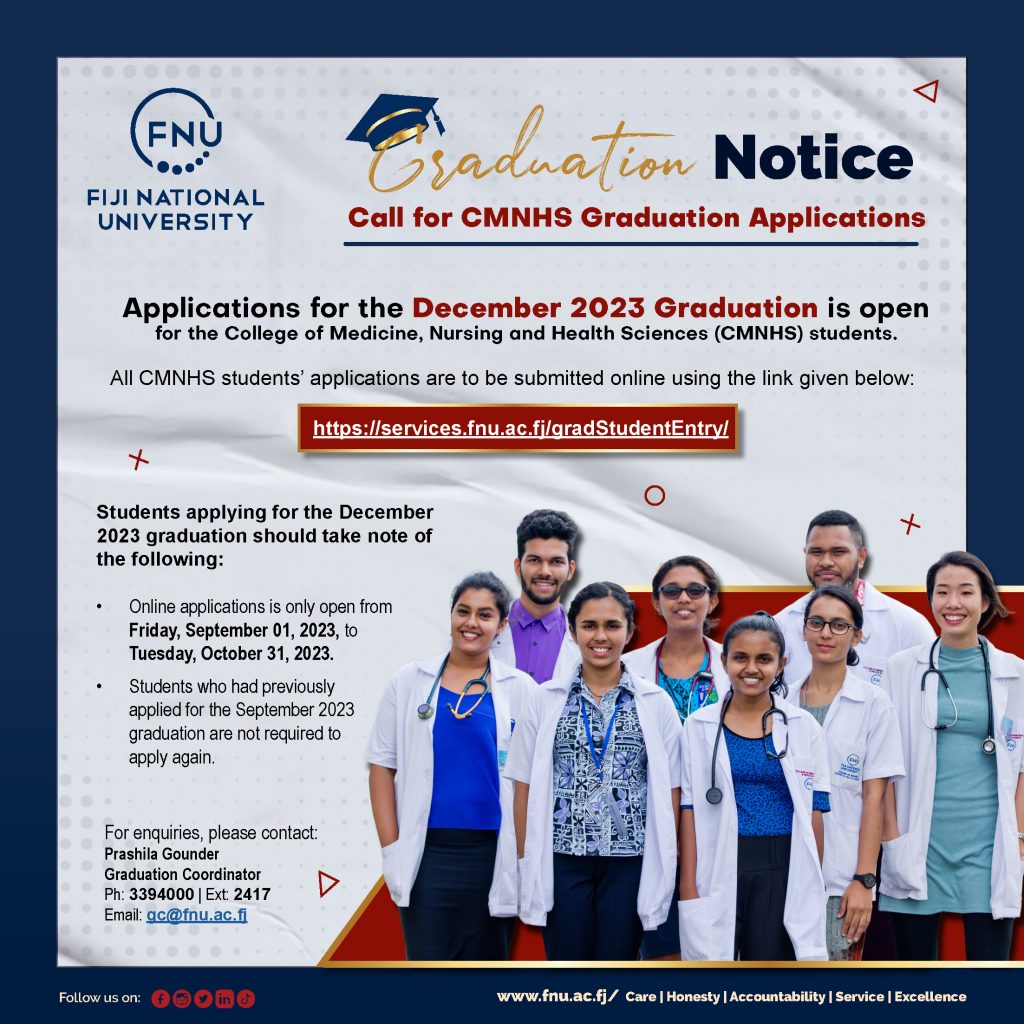 FNU
FIJI NATIONAL UNIVERSITY

Graduation Notice
Call for CMNHS Graduation Applications

Applications for the December 2023 Graduation is open
for the College of Medicine, Nursing and Health Sciences (CMNHS) students.

All CMNHS students' applications are to be submitted online using the link given below:

https://services.fnu.ac.fj/gradStudentEntry/

Students applying for the December 2023 graduation should take note of the following:

• Online applications is only open from Friday, September 01, 2023, to Tuesday, October 31, 2023.

• Students who had previously applied for the September 2023 graduation are not required to apply again.

For enquiries, please contact:
Prashila Gounder
Graduation Coordinator
Ph: 3394000 | Ext: 2417
Email: gc@fnu.ac.fj

Follow us on:

www.fnu.ac.fj/ Care | Honesty | Accountability | Service | Excellence